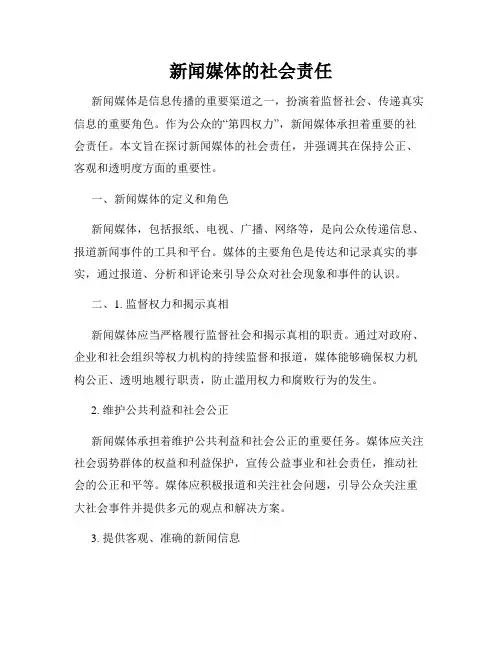 新闻媒体的社会责任

新闻媒体是信息传播的重要渠道之一，扮演着监督社会、传递真实信息的重要角色。作为公众的“第四权力”，新闻媒体承担着重要的社会责任。本文旨在探讨新闻媒体的社会责任，并强调其在保持公正、客观和透明度方面的重要性。

一、新闻媒体的定义和角色

新闻媒体，包括报纸、电视、广播、网络等，是向公众传递信息、报道新闻事件的工具和平台。媒体的主要角色是传达和记录真实的事实，通过报道、分析和评论来引导公众对社会现象和事件的认识。

二、1. 监督权力和揭示真相

新闻媒体应当严格履行监督社会和揭示真相的职责。通过对政府、企业和社会组织等权力机构的持续监督和报道，媒体能够确保权力机构公正、透明地履行职责，防止滥用权力和腐败行为的发生。

2. 维护公共利益和社会公正

新闻媒体承担着维护公共利益和社会公正的重要任务。媒体应关注社会弱势群体的权益和利益保护，宣传公益事业和社会责任，推动社会的公正和平等。媒体应积极报道和关注社会问题，引导公众关注重大社会事件并提供多元的观点和解决方案。

3. 提供客观、准确的新闻信息